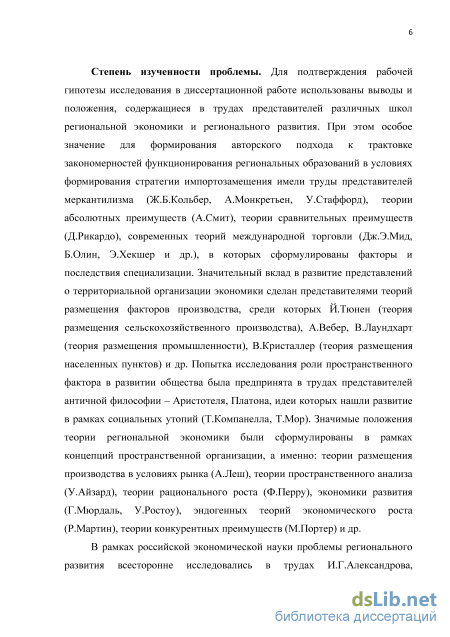 6

Степень изученности проблемы. Для подтверждения рабочей гипотезы исследования в диссертационной работе использованы выводы и положения, содержащиеся в трудах представителей различных школ региональной экономики и регионального развития. При этом особое значение для формирования авторского подхода к трактовке закономерностей функционирования региональных образований в условиях формирования стратегии импортозамещения имели труды представителей меркантилизма (Ж.Б.Кольбер, А.Монкретьен, У.Стаффорд), теории абсолютных преимуществ (А.Смит), теории сравнительных преимуществ (Д.Рикардо), современных теорий международной торговли (Дж.Э.Мид, Б.Олин, Э.Хекшер и др.), в которых сформулированы факторы и последствия специализации. Значительный вклад в развитие представлений о территориальной организации экономики сделан представителями теорий размещения факторов производства, среди которых Й.Тюнен (теория размещения сельскохозяйственного производства), А.Вебер, В.Лаундхарт (теория размещения промышленности), В.Кристаллер (теория размещения населенных пунктов) и др. Попытка исследования роли пространственного фактора в развитии общества была предпринята в трудах представителей античной философии – Аристотеля, Платона, идеи которых нашли развитие в рамках социальных утопий (Т.Компанелла, Т.Мор). Значимые положения теории региональной экономики были сформулированы в рамках концепций пространственной организации, а именно: теории размещения производства в условиях рынка (А.Леш), теории пространственного анализа (У.Айзард), теории рационального роста (Ф.Перру), экономики развития (Г.Мюрдаль, У.Ростоу), эндогенных теорий экономического роста (Р.Мартин), теории конкурентных преимуществ (М.Портер) и др.

В рамках российской экономической науки проблемы регионального развития всесторонне исследовались в трудах И.Г.Александрова,

dsLib.net
библиотека диссертаций